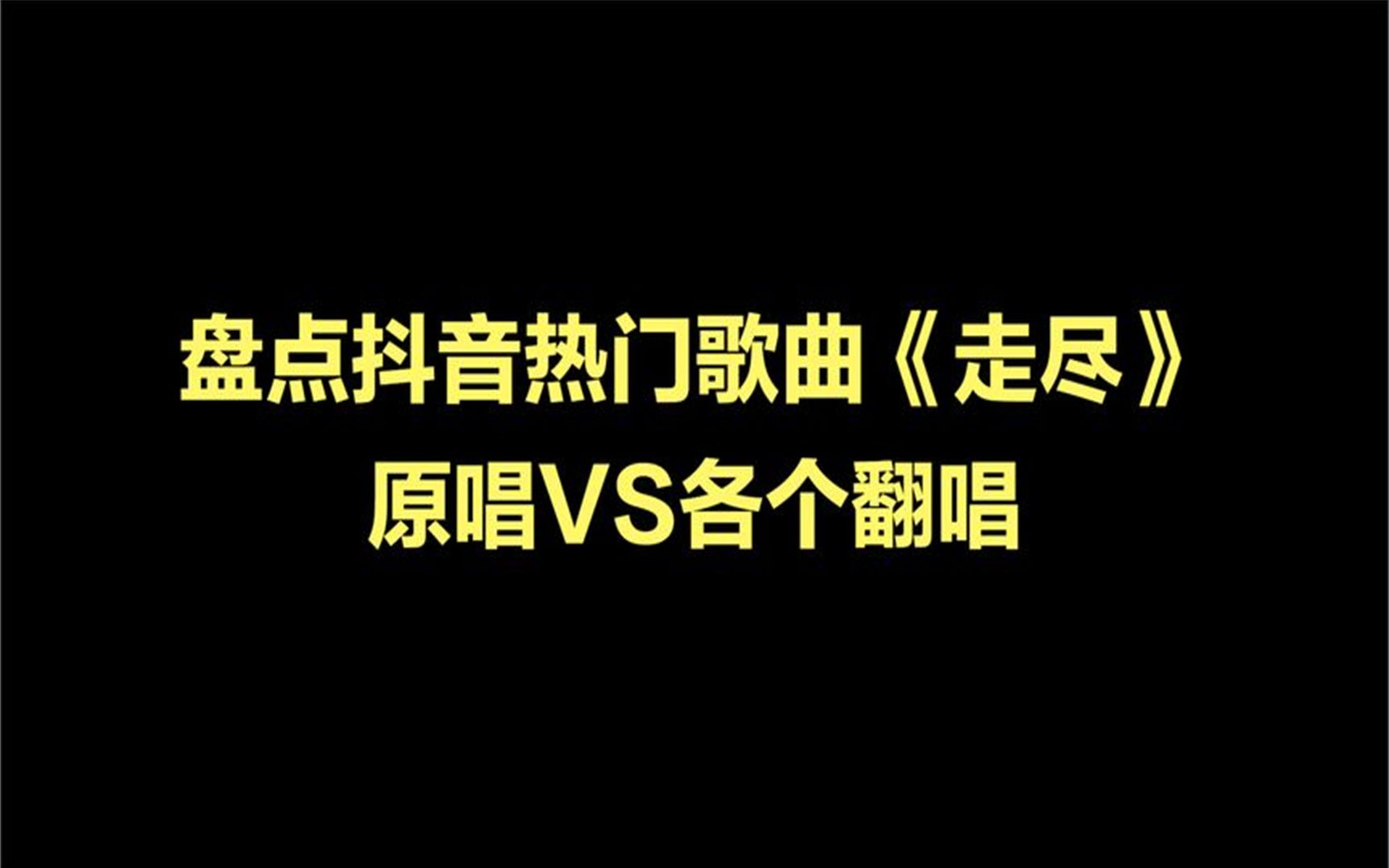 盘点抖音热门歌曲《走尽》
原唱VS各个翻唱